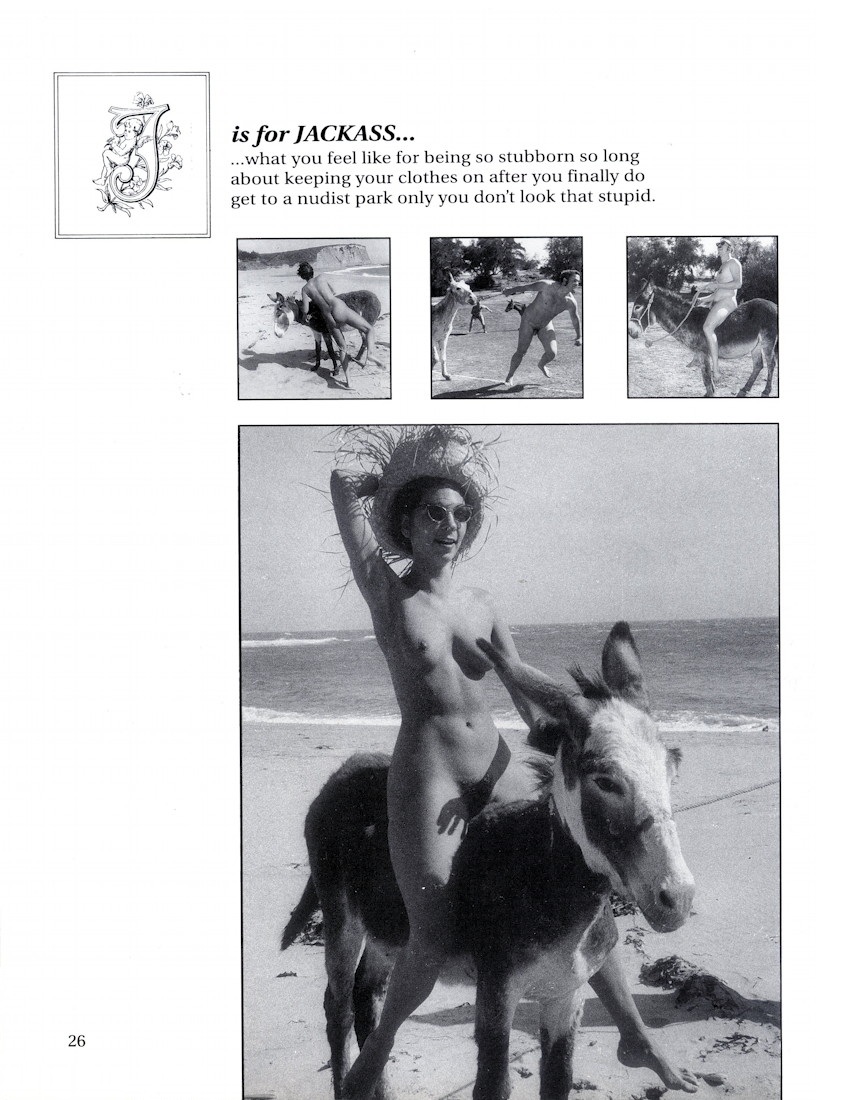 J

is for JACKASS...

...what you feel like for being so stubborn so long about keeping your clothes on after you finally do get to a nudist park only you don't look that stupid.

26